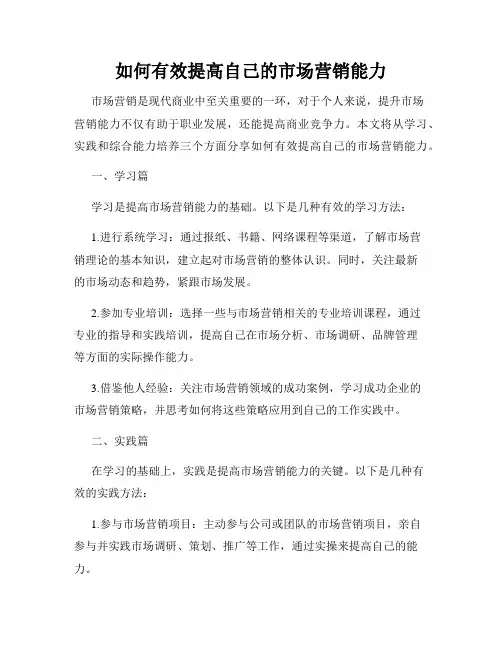 如何有效提高自己的市场营销能力

市场营销是现代商业中至关重要的一环，对于个人来说，提升市场营销能力不仅有助于职业发展，还能提高商业竞争力。本文将从学习、实践和综合能力培养三个方面分享如何有效提高自己的市场营销能力。

一、学习篇

学习是提高市场营销能力的基础。以下是几种有效的学习方法：

1.进行系统学习：通过报纸、书籍、网络课程等渠道，了解市场营销理论的基本知识，建立起对市场营销的整体认识。同时，关注最新的市场动态和趋势，紧跟市场发展。

2.参加专业培训：选择一些与市场营销相关的专业培训课程，通过专业的指导和实践培训，提高自己在市场分析、市场调研、品牌管理等方面的实际操作能力。

3.借鉴他人经验：关注市场营销领域的成功案例，学习成功企业的市场营销策略，并思考如何将这些策略应用到自己的工作实践中。

二、实践篇

在学习的基础上，实践是提高市场营销能力的关键。以下是几种有效的实践方法：

1.参与市场营销项目：主动参与公司或团队的市场营销项目，亲自参与并实践市场调研、策划、推广等工作，通过实操来提高自己的能力。